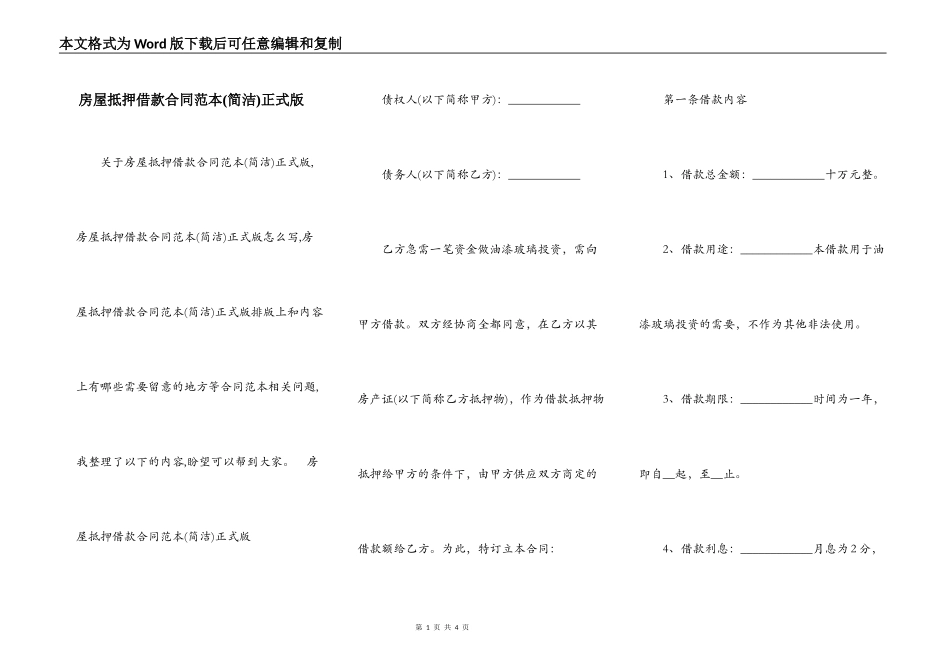 本文格式为Word版下载后可任意编辑和复制

房屋抵押借款合同范本(简洁)正式版

关于房屋抵押借款合同范本(简洁)正式版，房屋抵押借款合同范本(简洁)正式版怎么写,房屋抵押借款合同范本(简洁)正式版排版上和内容上有哪些需要留意的地方等合同范本相关问题,我整理了以下的内容,盼望可以帮到大家。 房屋抵押借款合同范本(简洁)正式版

债权人(以下简称甲方)：____________

债务人(以下简称乙方)：____________

乙方急需一笔资金做油漆玻璃投资，需向甲方借款。双方经协商全都同意，在乙方以其房产证(以下简称乙方抵押物)，作为借款抵押物抵押给甲方的条件下，由甲方供应双方商定的借款额给乙方。为此，特订立本合同：

第一条借款内容

1、借款总金额：____________十万元整。

2、借款用途：____________本借款用于油漆玻璃投资的需要，不作为其他非法使用。

3、借款期限：____________时间为一年，即自__起，至__止。

4、借款利息：____________月息为2分，

第 1 页 共 4 页